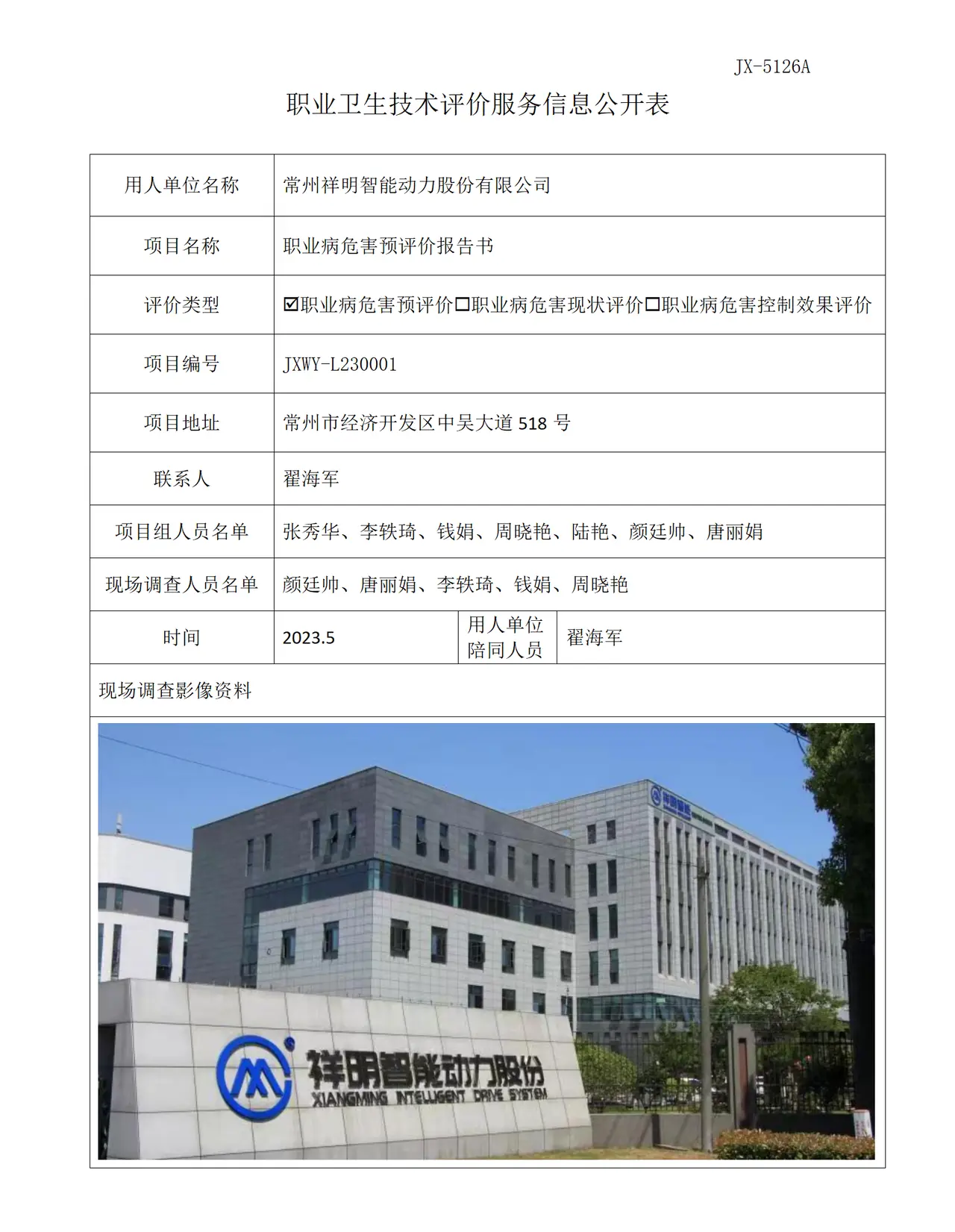 JX-5126A

职业卫生技术评价服务信息公开表

用人单位名称
常州祥明智能动力股份有限公司

项目名称
职业病危害预评价报告书

评价类型
☑职业病危害预评价☐职业病危害现状评价☐职业病危害控制效果评价

项目编号
JXWY-L230001

项目地址
常州市经济开发区中吴大道518号

联系人
翟海军

项目组人员名单
张秀华、李轶琦、钱娟、周晓艳、陆艳、颜廷帅、唐丽娟

现场调查人员名单
颜廷帅、唐丽娟、李轶琦、钱娟、周晓艳

时间
2023.5
用人单位陪同人员
翟海军

现场调查影像资料

祥明智能动力股份
XIANGMING INTELLIGENT DRIVE SYSTEM